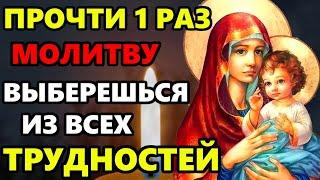 ПРОЧТИ 1 РАЗ
МОЛИТВУ
ВЫБЕРЕШЬСЯ
ИЗ ВСЕХ
ТРУДНОСТЕЙ